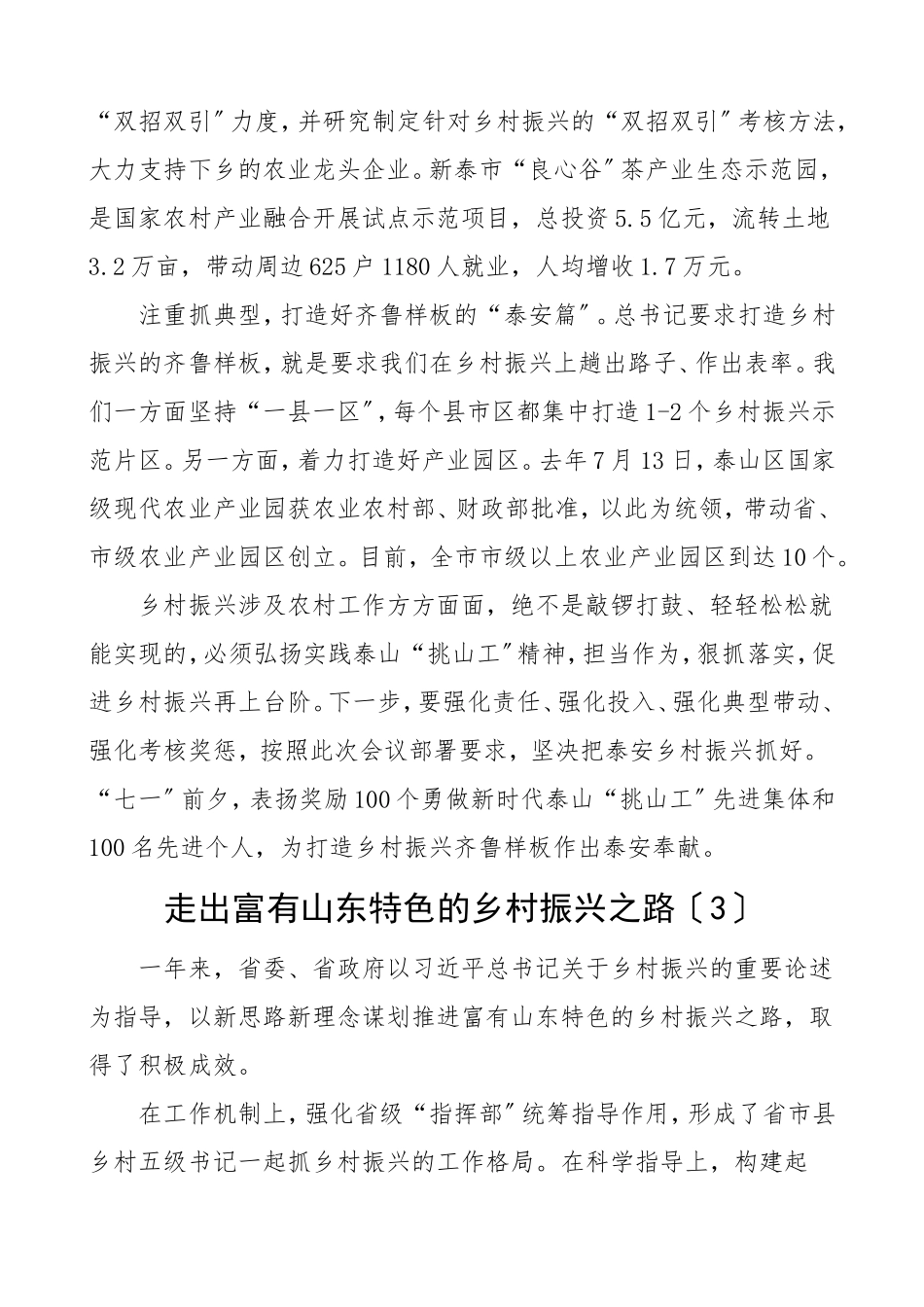 “双招双引”力度，并研究制定针对乡村振兴的“双招双引”考核方法，大力支持下乡的农业龙头企业。新泰市“良心谷”茶产业生态示范园，是国家农村产业融合开展试点示范项目，总投资5.5亿元，流转土地3.2万亩，带动周边625户1180人就业，人均增收1.7万元。

注重抓典型，打造好齐鲁样板的“泰安篇”。总书记要求打造乡村振兴的齐鲁样板，就是要求我们在乡村振兴上趟出路子、作出表率。我们一方面坚持“一县一区”，每个县市区都集中打造1-2个乡村振兴示范片区。另一方面，着力打造好产业园区。去年7月13日，泰山区国家级现代农业产业园获农业农村部、财政部批准，以此为统领，带动省、市级农业产业园区创立。目前，全市市级以上农业产业园区到达10个。

乡村振兴涉及农村工作方方面面，绝不是敲锣打鼓、轻轻松松就能实现的，必须弘扬实践泰山“挑山工”精神，担当作为，狠抓落实，促进乡村振兴再上台阶。下一步，要强化责任、强化投入、强化典型带动、强化考核奖惩，按照此次会议部署要求，坚决把泰安乡村振兴抓好。“七一”前夕，表扬奖励100个勇做新时代泰山“挑山工”先进集体和100名先进个人，为打造乡村振兴齐鲁样板作出泰安奉献。

走出富有山东特色的乡村振兴之路〔3〕

一年来，省委、省政府以习近平总书记关于乡村振兴的重要论述为指导，以新思路新理念谋划推进富有山东特色的乡村振兴之路，取得了积极成效。

在工作机制上，强化省级“指挥部”统筹指导作用，形成了省市县乡村五级书记一起抓乡村振兴的工作格局。在科学指导上，构建起